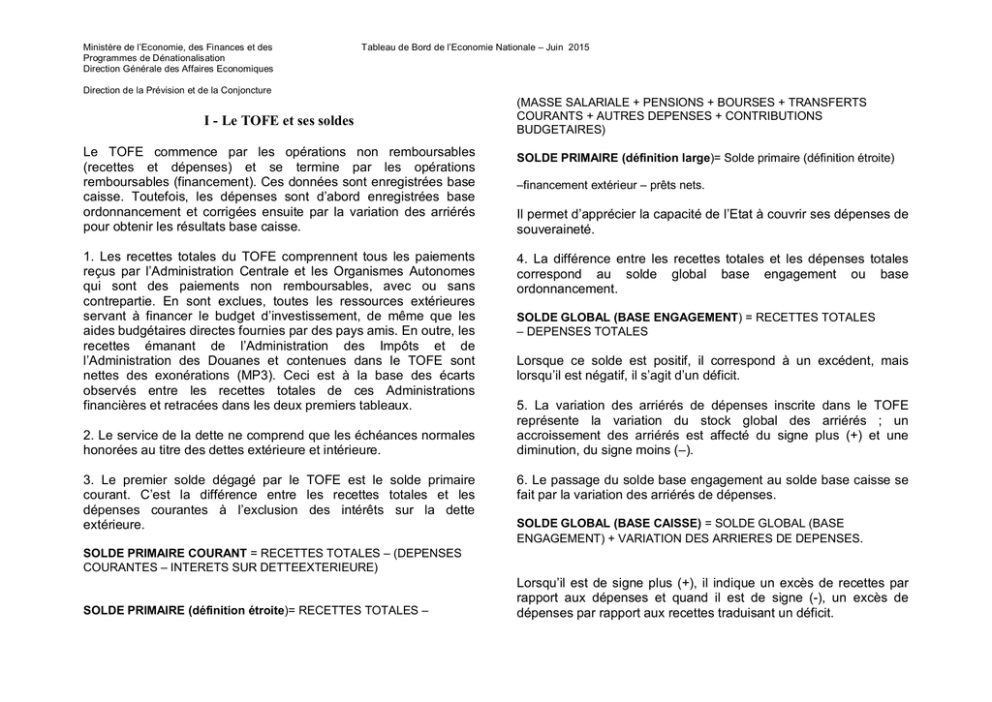 Ministère de l'Economie, des Finances et des Programmes de Dénationalisation
Direction Générale des Affaires Economiques

Tableau de Bord de l'Economie Nationale – Juin 2015

Direction de la Prévision et de la Conjoncture

I - Le TOFE et ses soldes

Le TOFE commence par les opérations non remboursables (recettes et dépenses) et se termine par les opérations remboursables (financement). Ces données sont enregistrées base caisse. Toutefois, les dépenses sont d'abord enregistrées base ordonnancement et corrigées ensuite par la variation des arriérés pour obtenir les résultats base caisse.

1. Les recettes totales du TOFE comprennent tous les paiements reçus par l'Administration Centrale et les Organismes Autonomes qui sont des paiements non remboursables, avec ou sans contrepartie. En sont exclues, toutes les ressources extérieures servant à financer le budget d'investissement, de même que les aides budgétaires directes fournies par des pays amis. En outre, les recettes émanant de l'Administration des Impôts et de l'Administration des Douanes et contenues dans le TOFE sont nettes des exonérations (MP3). Ceci est à la base des écarts observés entre les recettes totales de ces Administrations financières et retracées dans les deux premiers tableaux.

2. Le service de la dette ne comprend que les échéances normales honorées au titre des dettes extérieure et intérieure.

3. Le premier solde dégagé par le TOFE est le solde primaire courant. C'est la différence entre les recettes totales et les dépenses courantes à l'exclusion des intérêts sur la dette extérieure.

SOLDE PRIMAIRE COURANT = RECETTES TOTALES – (DEPENSES COURANTES – INTERETS SUR DETTEEXTERIEURE)

SOLDE PRIMAIRE (définition étroite)= RECETTES TOTALES –

(MASSE SALARIALE + PENSIONS + BOURSES + TRANSFERTS COURANTS + AUTRES DEPENSES + CONTRIBUTIONS BUDGETAIRES)

SOLDE PRIMAIRE (définition large)= Solde primaire (définition étroite)

–financement extérieur – prêts nets.

Il permet d'apprécier la capacité de l'Etat à couvrir ses dépenses de souveraineté.

4. La différence entre les recettes totales et les dépenses totales correspond au solde global base engagement ou base ordonnancement.

SOLDE GLOBAL (BASE ENGAGEMENT) = RECETTES TOTALES – DEPENSES TOTALES

Lorsque ce solde est positif, il correspond à un excédent, mais lorsqu'il est négatif, il s'agit d'un déficit.

5. La variation des arriérés de dépenses inscrite dans le TOFE représente la variation du stock global des arriérés ; un accroissement des arriérés est affecté du signe plus (+) et une diminution, du signe moins (–).

6. Le passage du solde base engagement au solde base caisse se fait par la variation des arriérés de dépenses.

SOLDE GLOBAL (BASE CAISSE) = SOLDE GLOBAL (BASE ENGAGEMENT) + VARIATION DES ARRIERES DE DEPENSES.

Lorsqu'il est de signe plus (+), il indique un excès de recettes par rapport aux dépenses et quand il est de signe (-), un excès de dépenses par rapport aux recettes traduisant un déficit.